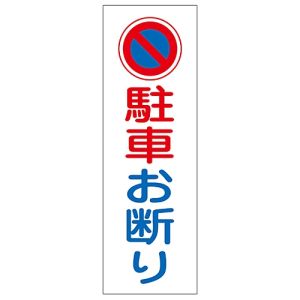 駐車お断り